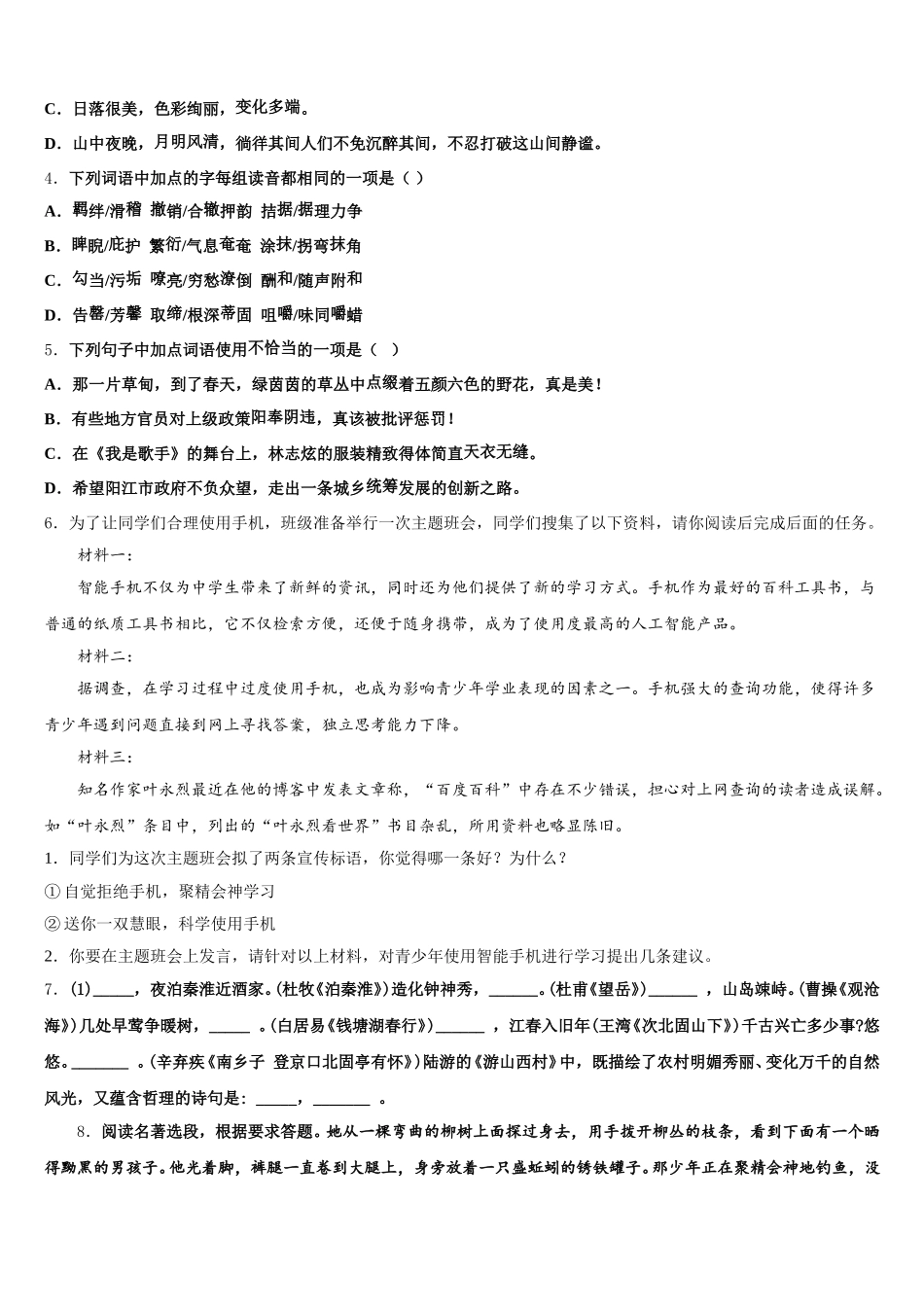 C．日落很美，色彩绚丽，变化多端。

D．山中夜晚，月明风清，徜徉其间人们不免沉醉其间，不忍打破这山间静谧。

4．下列词语中加点的字每组读音都相同的一项是（ ）

A．羁绊/滑稽 撤销/合辙押韵 拮据/据理力争

B．睥睨/庇护 繁衍/气息奄奄 涂抹/拐弯抹角

C．勾当/污垢 嘹亮/穷愁潦倒 酬和/随声附和

D．告罄/芳馨 取缔/根深蒂固 咀嚼/味同嚼蜡

5．下列句子中加点词语使用不恰当的一项是（ ）

A．那一片草甸，到了春天，绿茵茵的草丛中点缀着五颜六色的野花，真是美！

B．有些地方官员对上级政策阳奉阴违，真该被批评惩罚！

C．在《我是歌手》的舞台上，林志炫的服装精致得体简直天衣无缝。

D．希望阳江市政府不负众望，走出一条城乡统筹发展的创新之路。

6．为了让同学们合理使用手机，班级准备举行一次主题班会，同学们搜集了以下资料，请你阅读后完成后面的任务。

材料一：

智能手机不仅为中学生带来了新鲜的资讯，同时还为他们提供了新的学习方式。手机作为最好的百科工具书，与普通的纸质工具书相比，它不仅检索方便，还便于随身携带，成为了使用度最高的人工智能产品。

材料二：

据调查，在学习过程中过度使用手机，也成为影响青少年学业表现的因素之一。手机强大的查询功能，使得许多青少年遇到问题直接到网上寻找答案，独立思考能力下降。

材料三：

知名作家叶永烈最近在他的博客中发表文章称，“百度百科”中存在不少错误，担心对上网查询的读者造成误解。如“叶永烈”条目中，列出的“叶永烈看世界”书目杂乱，所用资料也略显陈旧。

1．同学们为这次主题班会拟了两条宣传标语，你觉得哪一条好？为什么？

①自觉拒绝手机，聚精会神学习

②送你一双慧眼，科学使用手机

2．你要在主题班会上发言，请针对以上材料，对青少年使用智能手机进行学习提出几条建议。

7．(1)_____，夜泊秦淮近酒家。(杜牧《泊秦淮》)造化钟神秀，______。(杜甫《望岳》)______ ，山岛竦峙。(曹操《观沧海》)几处早莺争暖树，_____ 。(白居易《钱塘湖春行》)______ ，江春入旧年(王湾《次北固山下》)千古兴亡多少事?悠悠。_______ 。(辛弃疾《南乡子 登京口北固亭有怀》)陆游的《游山西村》中，既描绘了农村明媚秀丽、变化万千的自然风光，又蕴含哲理的诗句是：_____，_______ 。

8．阅读名著选段，根据要求答题。她从一棵弯曲的柳树上面探过身去，用手拨开柳丛的枝条，看到下面有一个晒得黝黑的男孩子。他光着脚，裤腿一直卷到大腿上，身旁放着一只盛蚯蚓的锈铁罐子。那少年正在聚精会神地钓鱼，没